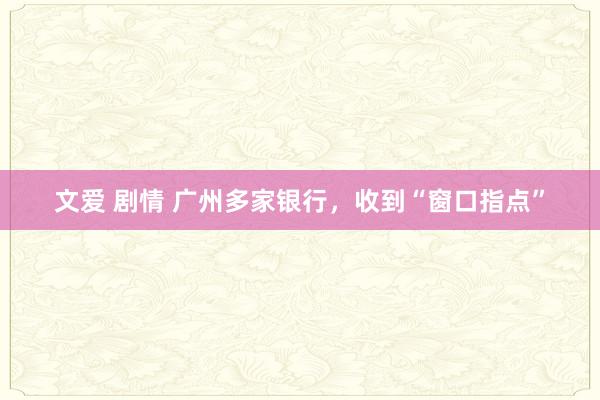 文爱 剧情 广州多家银行，收到“窗口指点”